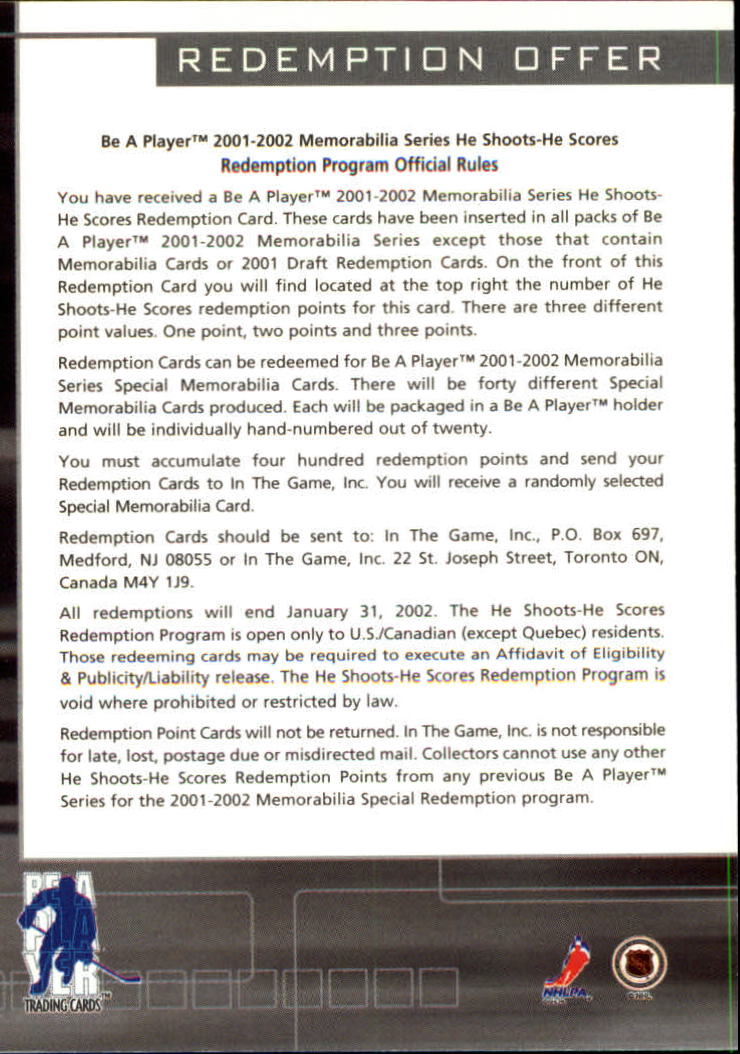 REDEMPTION OFFER

Be A Player™ 2001-2002 Memorabilia Series He Shoots-He Scores
Redemption Program Official Rules

You have received a Be A Player™ 2001-2002 Memorabilia Series He Shoots-He Scores Redemption Card. These cards have been inserted in all packs of Be A Player™ 2001-2002 Memorabilia Series except those that contain Memorabilia Cards or 2001 Draft Redemption Cards. On the front of this Redemption Card you will find located at the top right the number of He Shoots-He Scores redemption points for this card. There are three different point values. One point, two points and three points.

Redemption Cards can be redeemed for Be A Player™ 2001-2002 Memorabilia Series Special Memorabilia Cards. There will be forty different Special Memorabilia Cards produced. Each will be packaged in a Be A Player™ holder and will be individually hand-numbered out of twenty.

You must accumulate four hundred redemption points and send your Redemption Cards to In The Game, Inc. You will receive a randomly selected Special Memorabilia Card.

Redemption Cards should be sent to: In The Game, Inc., P.O. Box 697, Medford, NJ 08055 or In The Game, Inc. 22 St. Joseph Street, Toronto ON, Canada M4Y 1J9.

All redemptions will end January 31, 2002. The He Shoots-He Scores Redemption Program is open only to U.S./Canadian (except Quebec) residents. Those redeeming cards may be required to execute an Affidavit of Eligibility & Publicity/Liability release. The He Shoots-He Scores Redemption Program is void where prohibited or restricted by law.

Redemption Point Cards will not be returned. In The Game, Inc. is not responsible for late, lost, postage due or misdirected mail. Collectors cannot use any other He Shoots-He Scores Redemption Points from any previous Be A Player™ Series for the 2001-2002 Memorabilia Special Redemption program.

BE A PLAYER TRADING CARDS™

NHLPA

NHL